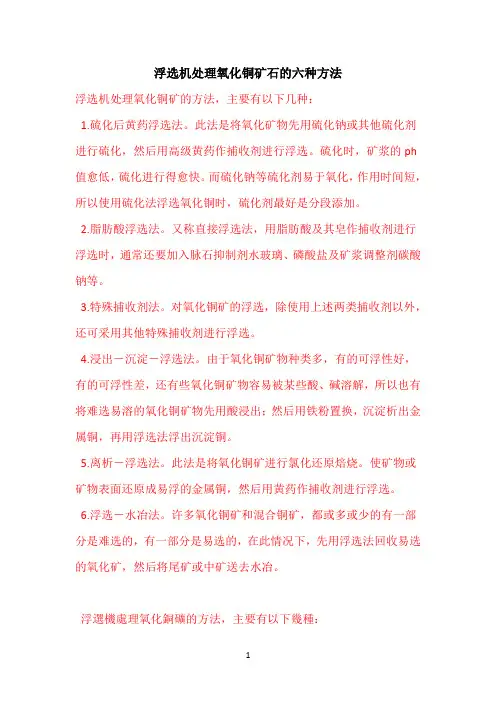 浮选机处理氧化铜矿石的六种方法

浮选机处理氧化铜矿的方法，主要有以下几种：

1.硫化后黄药浮选法。此法是将氧化矿物先用硫化钠或其他硫化剂进行硫化，然后用高级黄药作捕收剂进行浮选。硫化时，矿浆的 ph 值愈低，硫化进行得愈快。而硫化钠等硫化剂易于氧化，作用时间短，所以使用硫化法浮选氧化铜时，硫化剂最好是分段添加。

2.脂肪酸浮选法。又称直接浮选法，用脂肪酸及其皂作捕收剂进行浮选时，通常还要加入脉石抑制剂水玻璃、磷酸盐及矿浆调整剂碳酸钠等。

3.特殊捕收剂法。对氧化铜矿的浮选，除使用上述两类捕收剂以外，还可采用其他特殊捕收剂进行浮选。

4.浸出－沉淀－浮选法。由于氧化铜矿物种类多，有的可浮性好，有的可浮性差，还有些氧化铜矿物容易被某些酸、碱溶解，所以也有将难选易溶的氧化铜矿物先用酸浸出；然后用铁粉置换，沉淀析出金属铜，再用浮选法浮出沉淀铜。

5.离析－浮选法。此法是将氧化铜矿进行氯化还原焙烧。使矿物或矿物表面还原成易浮的金属铜，然后用黄药作捕收剂进行浮选。

6.浮选－水冶法。许多氧化铜矿和混合铜矿，都或多或少的有一部分是难选的，有一部分是易选的，在此情况下，先用浮选法回收易选的氧化矿，然后将尾矿或中矿送去水冶。

浮選機處理氧化銅礦的方法，主要有以下幾種：

1